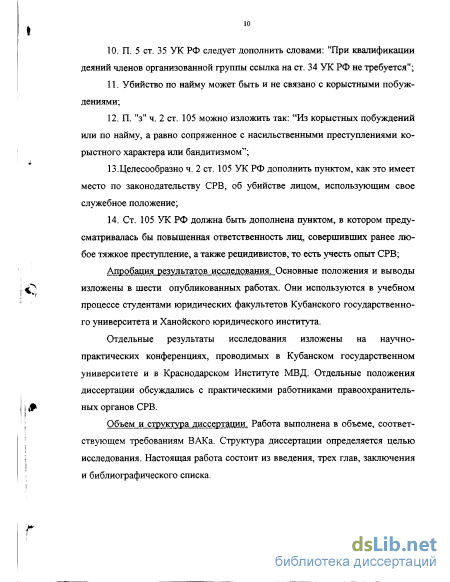 10

10. П. 5 ст. 35 УК РФ следует дополнить словами: "При квалификации деяний членов организованной группы ссылка на ст. 34 УК РФ не требуется";

11. Убийство по найму может быть и не связано с корыстными побуждениями;

12. П. "з" ч. 2 ст. 105 можно изложить так: "Из корыстных побуждений или по найму, а равно сопряженное с насильственными преступлениями корыстного характера или бандитизмом";

13.Целесообразно ч. 2 ст. 105 УК РФ дополнить пунктом, как это имеет место по законодательству СРВ, об убийстве лицом, использующим свое служебное положение;

14. Ст. 105 УК РФ должна быть дополнена пунктом, в котором предусматривалась бы повышенная ответственность лиц, совершивших ранее любое тяжкое преступление, а также рецидивистов, то есть учесть опыт СРВ;

Апробация результатов исследования. Основные положения и выводы изложены в шести опубликованных работах. Они используются в учебном процессе студентами юридических факультетов Кубанского государственного университета и Ханойского юридического института.

Отдельные результаты исследования изложены на научно-практических конференциях, проводимых в Кубанском государственном университете и в Краснодарском Институте МВД. Отдельные положения диссертации обсуждались с практическими работниками правоохранительных органов СРВ.

Объем и структура диссертации. Работа выполнена в объеме, соответствующем требованиям ВАКа. Структура диссертации определяется целью исследования. Настоящая работа состоит из введения, трех глав, заключения и библиографического списка.

dsLib.net
библиотека диссертаций